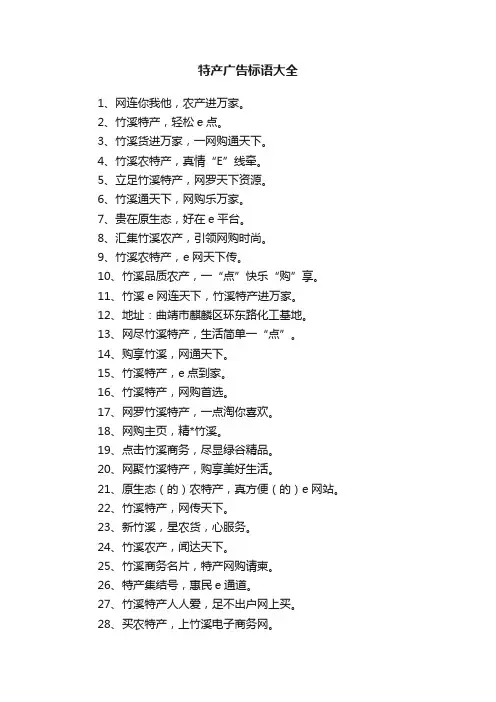 特产广告标语大全

1、网连你我他，农产进万家。
2、竹溪特产，轻松 e 点。
3、竹溪货进万家，一网购通天下。
4、竹溪农特产，真情“E”线牵。
5、立足竹溪特产，网罗天下资源。
6、竹溪通天下，网购乐万家。
7、贵在原生态，好在 e 平台。
8、汇集竹溪农产，引领网购时尚。
9、竹溪农特产，e 网天下传。
10、竹溪品质农产，一“点”快乐“购”享。
11、竹溪 e 网连天下，竹溪特产进万家。
12、地址：曲靖市麒麟区环东路化工基地。
13、网尽竹溪特产，生活简单一“点”。
14、购享竹溪，网通天下。
15、竹溪特产，e 点到家。
16、竹溪特产，网购首选。
17、网罗竹溪特产，一点淘你喜欢。
18、网购主页，精*竹溪。
19、点击竹溪商务，尽显绿谷精品。
20、网聚竹溪特产，购享美好生活。
21、原生态（的）农特产，真方便（的）e 网站。
22、竹溪特产，网传天下。
23、新竹溪，星农货，心服务。
24、竹溪农产，闻达天下。
25、竹溪商务名片，特产网购请柬。
26、特产集结号，惠民 e 通道。
27、竹溪特产人人爱，足不出户网上买。
28、买农特产，上竹溪电子商务网。